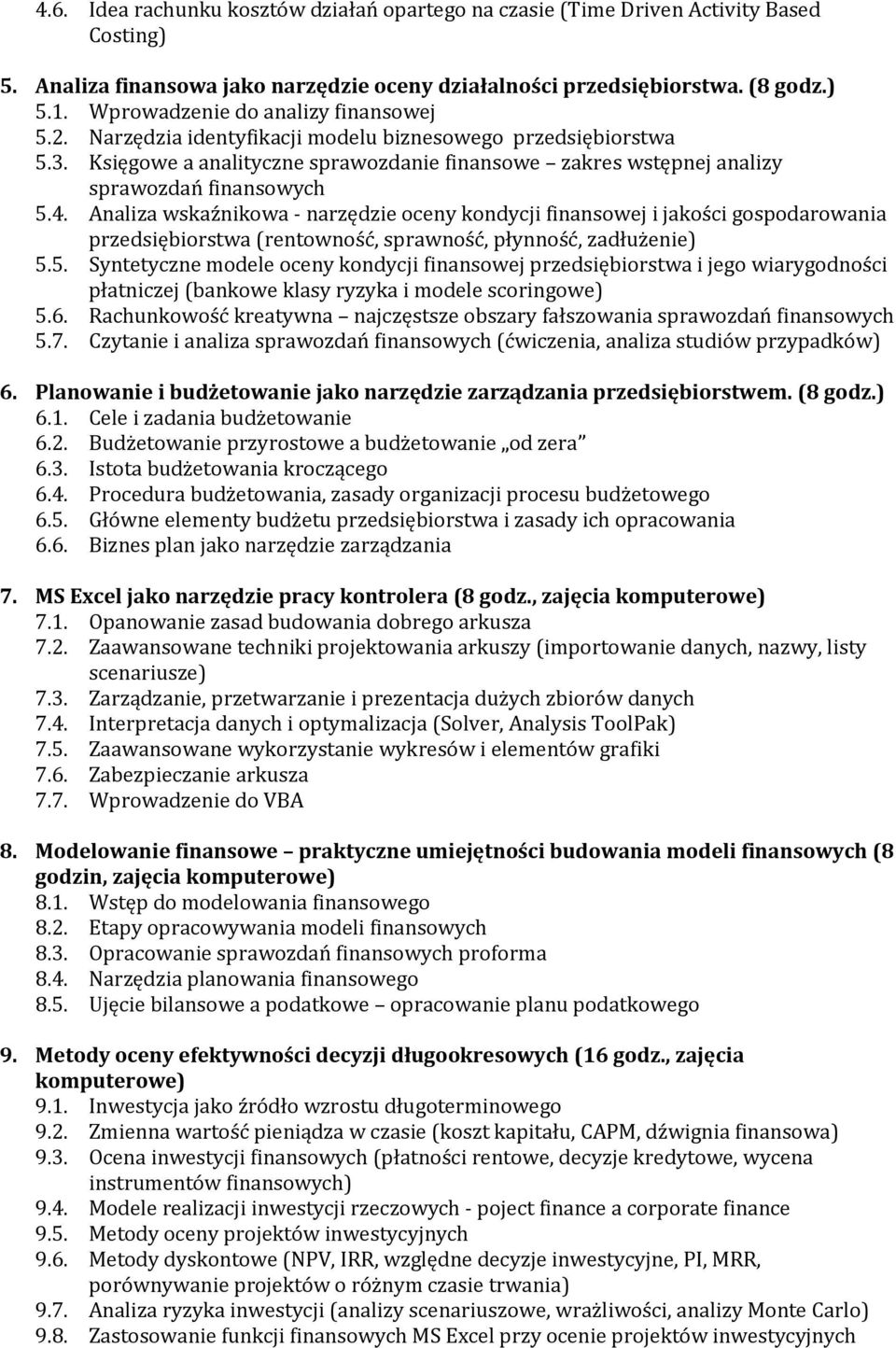 4.6. Idea rachunku kosztów działań opartego na czasie (Time Driven Activity Based Costing)

5. Analiza finansowa jako narzędzie oceny działalności przedsiębiorstwa. (8 godz.)
5.1. Wprowadzenie do analizy finansowej
5.2. Narzędzia identyfikacji modelu biznesowego przedsiębiorstwa
5.3. Księgowe a analityczne sprawozdanie finansowe zakres wstępnej analizy sprawozdań finansowych
5.4. Analiza wskaźnikowa - narzędzie oceny kondycji finansowej i jakości gospodarowania przedsiębiorstwa (rentowność, sprawność, płynność, zadłużenie)
5.5. Syntetyczne modele oceny kondycji finansowej przedsiębiorstwa i jego wiarygodności płatniczej (bankowe klasy ryzyka i modele scoringowe)
5.6. Rachunkowość kreatywna najczęstsze obszary fałszowania sprawozdań finansowych
5.7. Czytanie i analiza sprawozdań finansowych (ćwiczenia, analiza studiów przypadków)

6. Planowanie i budżetowanie jako narzędzie zarządzania przedsiębiorstwem. (8 godz.)
6.1. Cele i zadania budżetowanie
6.2. Budżetowanie przyrostowe a budżetowanie „od zera”
6.3. Istota budżetowania kroczącego
6.4. Procedura budżetowania, zasady organizacji procesu budżetowego
6.5. Główne elementy budżetu przedsiębiorstwa i zasady ich opracowania
6.6. Biznes plan jako narzędzie zarządzania

7. MS Excel jako narzędzie pracy kontrolera (8 godz., zajęcia komputerowe)
7.1. Opanowanie zasad budowania dobrego arkusza
7.2. Zaawansowane techniki projektowania arkuszy (importowanie danych, nazwy, listy scenariusze)
7.3. Zarządzanie, przetwarzanie i prezentacja dużych zbiorów danych
7.4. Interpretacja danych i optymalizacja (Solver, Analysis ToolPak)
7.5. Zaawansowane wykorzystanie wykresów i elementów grafiki
7.6. Zabezpieczanie arkusza
7.7. Wprowadzenie do VBA

8. Modelowanie finansowe praktyczne umiejętności budowania modeli finansowych (8 godzin, zajęcia komputerowe)
8.1. Wstęp do modelowania finansowego
8.2. Etapy opracowywania modeli finansowych
8.3. Opracowanie sprawozdań finansowych proforma
8.4. Narzędzia planowania finansowego
8.5. Ujęcie bilansowe a podatkowe opracowanie planu podatkowego

9. Metody oceny efektywności decyzji długookresowych (16 godz., zajęcia komputerowe)
9.1. Inwestycja jako źródło wzrostu długoterminowego
9.2. Zmienna wartość pieniądza w czasie (koszt kapitału, CAPM, dźwignia finansowa)
9.3. Ocena inwestycji finansowych (płatności rentowe, decyzje kredytowe, wycena instrumentów finansowych)
9.4. Modele realizacji inwestycji rzeczowych - poject finance a corporate finance
9.5. Metody oceny projektów inwestycyjnych
9.6. Metody dyskontowe (NPV, IRR, względne decyzje inwestycyjne, PI, MRR, porównywanie projektów o różnym czasie trwania)
9.7. Analiza ryzyka inwestycji (analizy scenariuszowe, wrażliwości, analizy Monte Carlo)
9.8. Zastosowanie funkcji finansowych MS Excel przy ocenie projektów inwestycyjnych